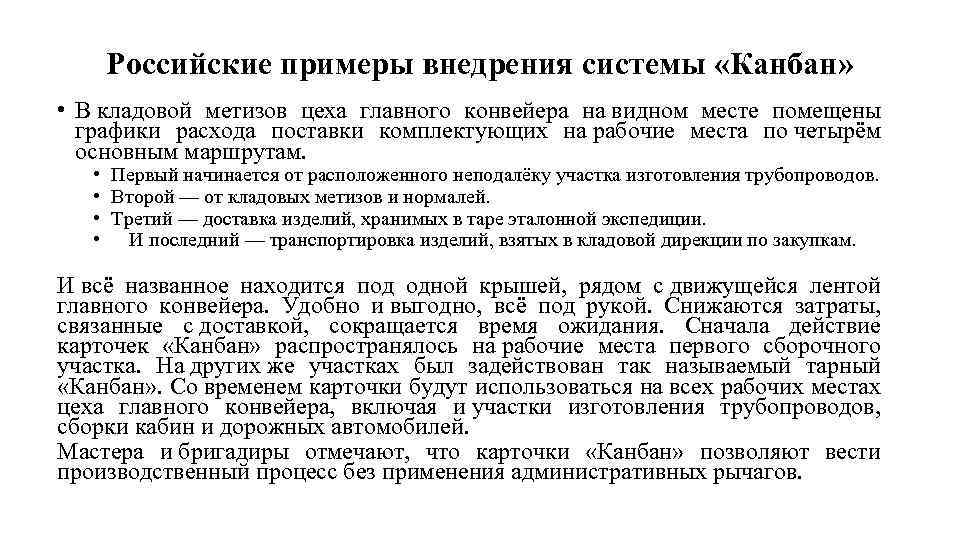 Российские примеры внедрения системы «Канбан»

• В кладовой метизов цеха главного конвейера на видном месте помещены графики расхода поставки комплектующих на рабочие места по четырём основным маршрутам.
  • Первый начинается от расположенного неподалёку участка изготовления трубопроводов.
  • Второй — от кладовых метизов и нормалей.
  • Третий — доставка изделий, хранимых в таре эталонной экспедиции.
  • И последний — транспортировка изделий, взятых в кладовой дирекции по закупкам.

И всё названное находится под одной крышей, рядом с движущейся лентой главного конвейера. Удобно и выгодно, всё под рукой. Снижаются затраты, связанные с доставкой, сокращается время ожидания. Сначала действие карточек «Канбан» распространялось на рабочие места первого сборочного участка. На других же участках был задействован так называемый тарный «Канбан». Со временем карточки будут использоваться на всех рабочих местах цеха главного конвейера, включая и участки изготовления трубопроводов, сборки кабин и дорожных автомобилей.

Мастера и бригадиры отмечают, что карточки «Канбан» позволяют вести производственный процесс без применения административных рычагов.